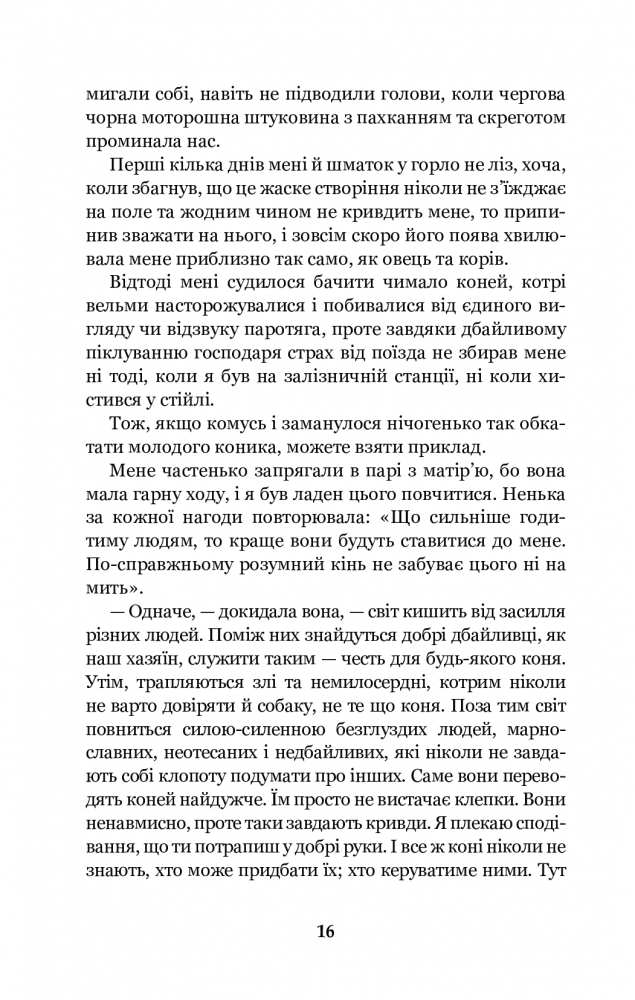 мигали собі, навіть не підводили голови, коли чергова чорна моторошна штуковина з пахканням та скреготом проминала нас.

Перші кілька днів мені й шматок у горло не ліз, хоча, коли збагнув, що це жаске створіння ніколи не з'їжджає на поле та жодним чином не кривдить мене, то припинив зважати на нього, і зовсім скоро його поява хвилювала мене приблизно так само, як овець та корів.

Відтоді мені судилося бачити чимало коней, котрі вельми насторожувалися і побивалися від єдиного вигляду чи відзвуку паротяга, проте завдяки дбайливому піклуванню господаря страх від поїзда не збирав мене ні тоді, коли я був на залізничній станції, ні коли хистився у стійлі.

Тож, якщо комусь і заманулося нічогенько так обкатати молодого коника, можете взяти приклад.

Мене частенько запрягали в парі з матір'ю, бо вона мала гарну ходу, і я був ладен цього повчитися. Ненька за кожної нагоди повторювала: «Що сильніше годитиму людям, то краще вони будуть ставитися до мене. По-справжньому розумний кінь не забуває цього ні на мить».

— Одначе, — докидала вона, — світ кишить від засилля різних людей. Поміж них знайдуться добрі дбайливці, як наш хазяїн, служити таким — честь для будь-якого коня. Утім, трапляються злі та немилосердні, котрим ніколи не варто довіряти й собаку, не те що коня. Поза тим світ повниться силою-силенною безглуздих людей, марнославних, неотесаних і недбайливих, які ніколи не завдають собі клопоту подумати про інших. Саме вони переводять коней найдужче. Їм просто не вистачає клепки. Вони ненавмисно, проте таки завдають кривди. Я плекаю сподівання, що ти потрапиш у добрі руки. І все ж коні ніколи не знають, хто може придбати їх; хто керуватиме ними. Тут

16